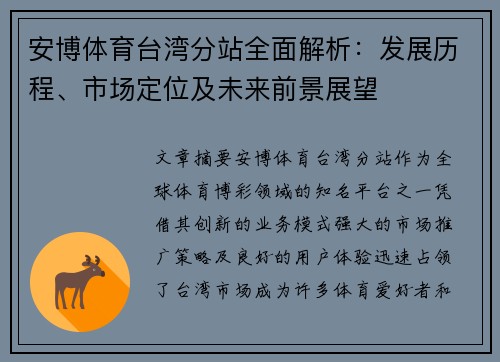 安博体育台湾分站全面解析：发展历程、市场定位及未来前景展望

文章摘要安博体育台湾分站作为全球体育博彩领域的知名平台之一凭借其创新的业务模式强大的市场推广策略及良好的用户体验迅速占领了台湾市场成为许多体育爱好者和